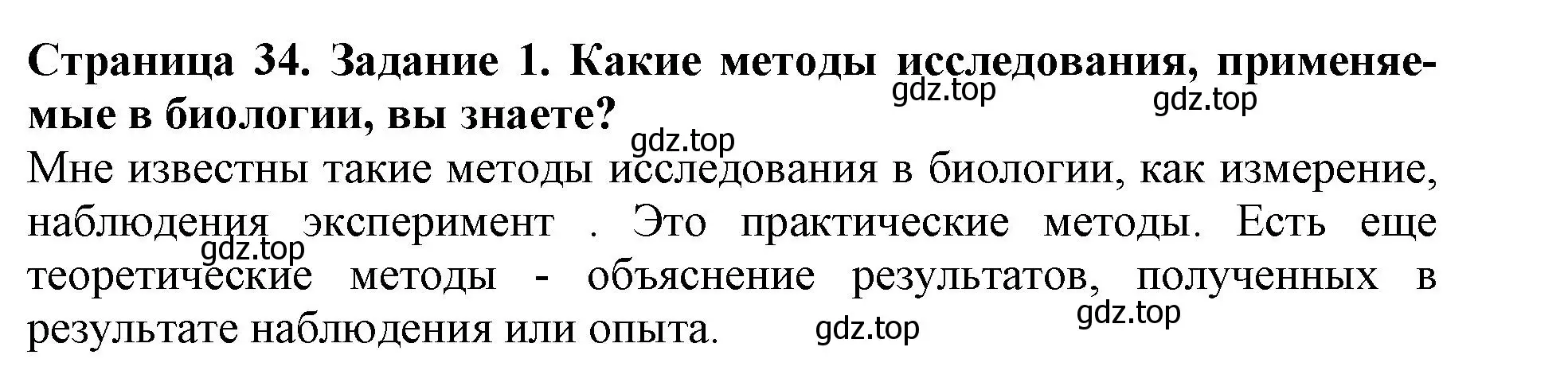 Страница 34. Задание 1. Какие методы исследования, применяемые в биологии, вы знаете?

gdz.top gdz.top gdz.top

Мне известны такие методы исследования в биологии, как измерение, наблюдения эксперимент . Это практические методы. Есть еще теоретические методы - объяснение результатов, полученных в результате наблюдения или опыта.

gdz.top gdz.top gdz.top